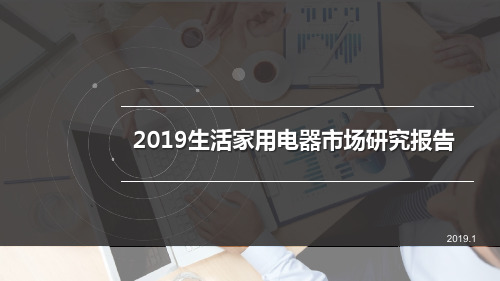 2019生活家用电器市场研究报告

2019.1